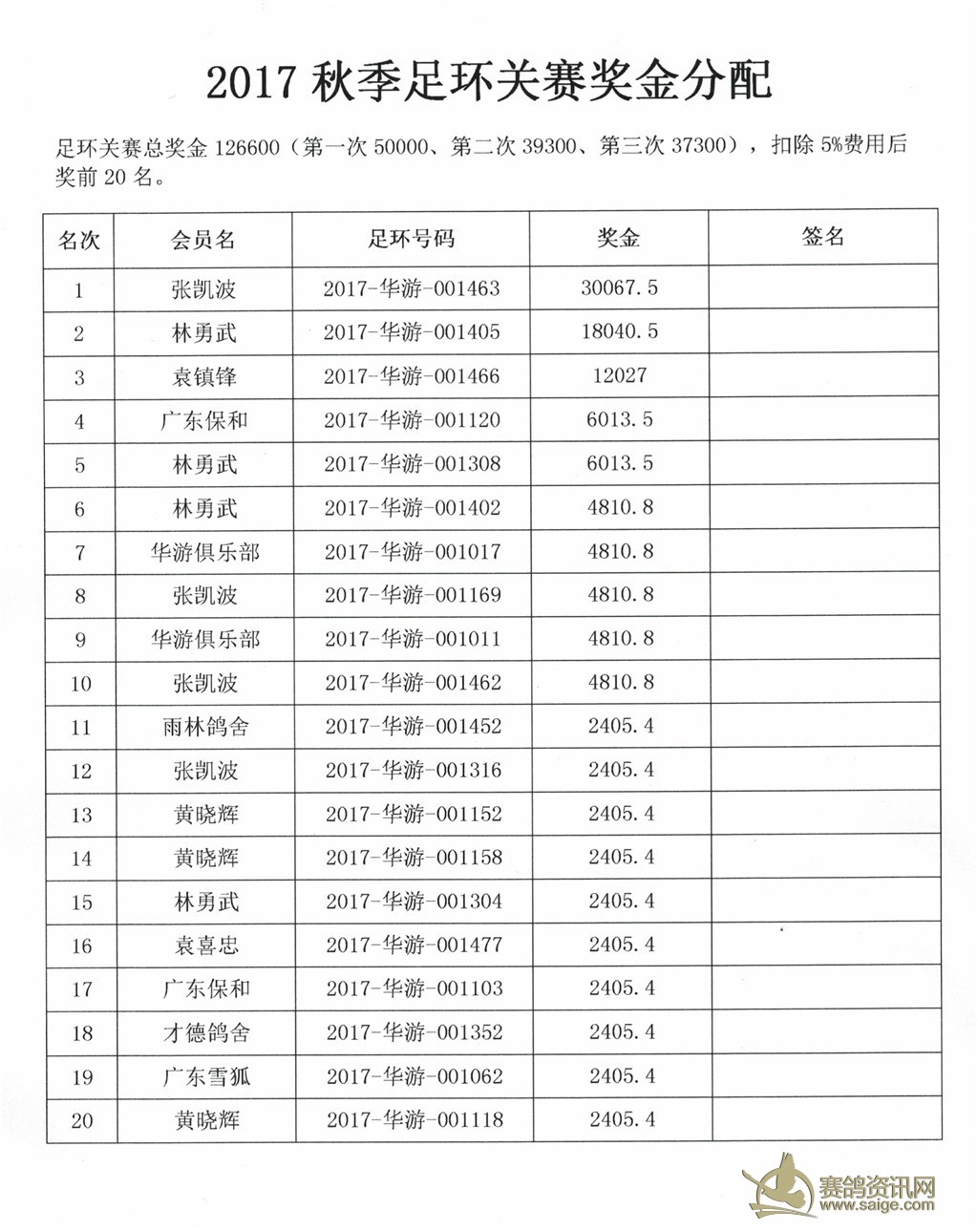 2017秋季足环关赛奖金分配

足环关赛总奖金126600（第一次50000、第二次39300、第三次37300），扣除5%费用后奖前20名。

| 名次 | 会员名 | 足环号码 | 奖金 | 签名 |
|---|---|---|---|---|
| 1 | 张凯波 | 2017-华游-001463 | 30067.5 | |
| 2 | 林勇武 | 2017-华游-001405 | 18040.5 | |
| 3 | 袁镇锋 | 2017-华游-001466 | 12027 | |
| 4 | 广东保和 | 2017-华游-001120 | 6013.5 | |
| 5 | 林勇武 | 2017-华游-001308 | 6013.5 | |
| 6 | 林勇武 | 2017-华游-001402 | 4810.8 | |
| 7 | 华游俱乐部 | 2017-华游-001017 | 4810.8 | |
| 8 | 张凯波 | 2017-华游-001169 | 4810.8 | |
| 9 | 华游俱乐部 | 2017-华游-001011 | 4810.8 | |
| 10 | 张凯波 | 2017-华游-001462 | 4810.8 | |
| 11 | 雨林鸽舍 | 2017-华游-001452 | 2405.4 | |
| 12 | 张凯波 | 2017-华游-001316 | 2405.4 | |
| 13 | 黄晓辉 | 2017-华游-001152 | 2405.4 | |
| 14 | 黄晓辉 | 2017-华游-001158 | 2405.4 | |
| 15 | 林勇武 | 2017-华游-001304 | 2405.4 | |
| 16 | 袁喜忠 | 2017-华游-001477 | 2405.4 | |
| 17 | 广东保和 | 2017-华游-001103 | 2405.4 | |
| 18 | 才德鸽舍 | 2017-华游-001352 | 2405.4 | |
| 19 | 广东雪狐 | 2017-华游-001062 | 2405.4 | |
| 20 | 黄晓辉 | 2017-华游-001118 | 2405.4 | |

赛鸽资讯网
www.saige.com